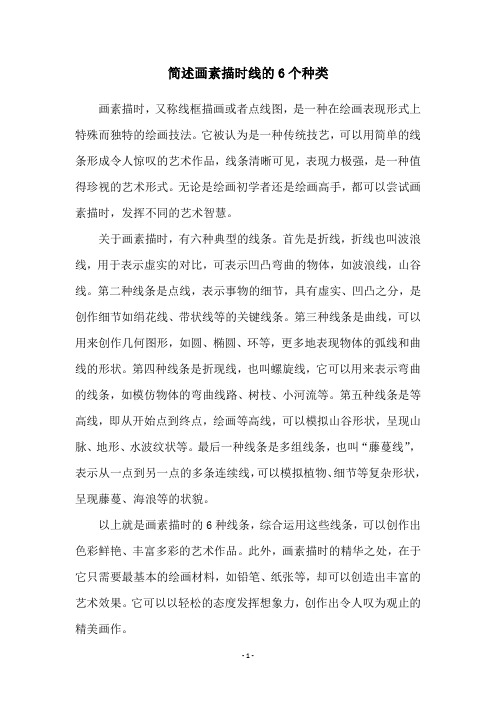 简述画素描时线的 6 个种类

画素描时，又称线框描画或者点线图，是一种在绘画表现形式上特殊而独特的绘画技法。它被认为是一种传统技艺，可以用简单的线条形成令人惊叹的艺术作品，线条清晰可见，表现力极强，是一种值得珍视的艺术形式。无论是绘画初学者还是绘画高手，都可以尝试画素描时，发挥不同的艺术智慧。

关于画素描时，有六种典型的线条。首先是折线，折线也叫波浪线，用于表示虚实的对比，可表示凹凸弯曲的物体，如波浪线，山谷线。第二种线条是点线，表示事物的细节，具有虚实、凹凸之分，是创作细节如绢花线、带状线等的关键线条。第三种线条是曲线，可以用来创作几何图形，如圆、椭圆、环等，更多地表现物体的弧线和曲线的形状。第四种线条是折现线，也叫螺旋线，它可以用来表示弯曲的线条，如模仿物体的弯曲线路、树枝、小河流等。第五种线条是等高线，即从开始点到终点，绘画等高线，可以模拟山谷形状，呈现山脉、地形、水波纹状等。最后一种线条是多组线条，也叫“藤蔓线”，表示从一点到另一点的多条连续线，可以模拟植物、细节等复杂形状，呈现藤蔓、海浪等的状貌。

以上就是画素描时的 6 种线条，综合运用这些线条，可以创作出色彩鲜艳、丰富多彩的艺术作品。此外，画素描时的精华之处，在于它只需要最基本的绘画材料，如铅笔、纸张等，却可以创造出丰富的艺术效果。它可以以轻松的态度发挥想象力，创作出令人叹为观止的精美画作。

- 1 -